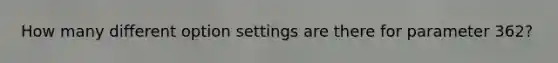 How many different option settings are there for parameter 362?